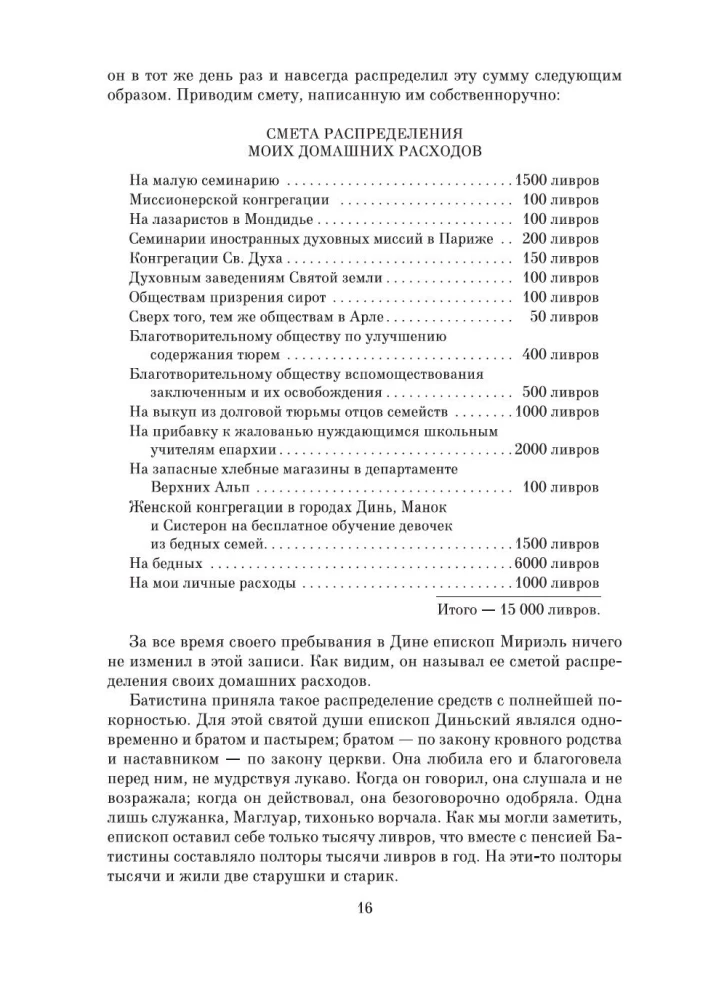 он в тот же день раз и навсегда распределил эту сумму следующим образом. Приводим смету, написанную им собственноручно:

СМЕТА РАСПРЕДЕЛЕНИЯ
МОИХ ДОМАШНИХ РАСХОДОВ

На малую семинарию 1500 ливров
Миссионерской конгрегации 100 ливров
На лазаристов в Мондидье 100 ливров
Семинарии иностранных духовных миссий в Париже 200 ливров
Конгрегации Св. Духа 150 ливров
Духовным заведениям Святой земли 100 ливров
Обществам призрения сирот 100 ливров
Сверх того, тем же обществам в Арле 50 ливров
Благотворительному обществу по улучшению содержания тюрем 400 ливров
Благотворительному обществу вспомоществования заключенным и их освобождения 500 ливров
На выкуп из долговой тюрьмы отцов семейств 1000 ливров
На прибавку к жалованью нуждающимся школьным учителям епархии 2000 ливров
На запасные хлебные магазины в департаменте Верхних Альп 100 ливров
Женской конгрегации в городах Динь, Манок и Систерон на бесплатное обучение девочек из бедных семей 1500 ливров
На бедных 6000 ливров
На мои личные расходы 1000 ливров

Итого — 15 000 ливров.

За все время своего пребывания в Дине епископ Мириэль ничего не изменил в этой записи. Как видим, он называл ее сметой распределения своих домашних расходов.

Батистина приняла такое распределение средств с полнейшей покорностью. Для этой святой души епископ Диньский являлся одновременно и братом и пастырем; братом — по закону кровного родства и наставником — по закону церкви. Она любила его и благоговела перед ним, не мудрствуя лукаво. Когда он говорил, она слушала и не возражала; когда он действовал, она безоговорочно одобряла. Одна лишь служанка, Маглуар, тихонько ворчала. Как мы могли заметить, епископ оставил себе только тысячу ливров, что вместе с пенсией Батистины составляло полторы тысячи ливров в год. На эти-то полторы тысячи и жили две старушки и старик.

16